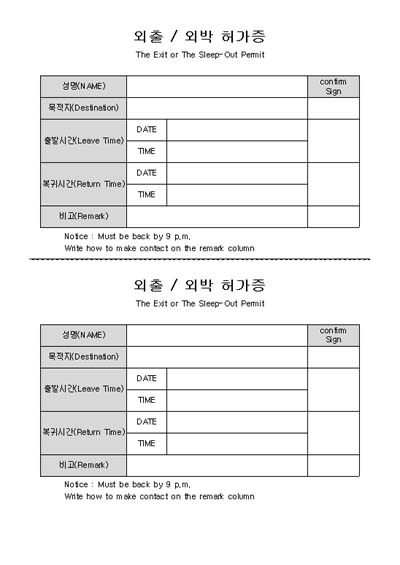 외출 / 외박 허가증

The Exit or The Sleep-Out Permit

| 성명(NAME) | | | confirm Sign |
|---|---|---|---|
| 목적지(Destination) | | | |
| 출발시간(Leave Time) | DATE | | |
| | TIME | | |
| 복귀시간(Return Time) | DATE | | |
| | TIME | | |
| 비고(Remark) | | | |

Notice : Must be back by 9 p.m.
Write how to make contact on the remark column

외출 / 외박 허가증

The Exit or The Sleep-Out Permit

| 성명(NAME) | | | confirm Sign |
|---|---|---|---|
| 목적지(Destination) | | | |
| 출발시간(Leave Time) | DATE | | |
| | TIME | | |
| 복귀시간(Return Time) | DATE | | |
| | TIME | | |
| 비고(Remark) | | | |

Notice : Must be back by 9 p.m.
Write how to make contact on the remark column